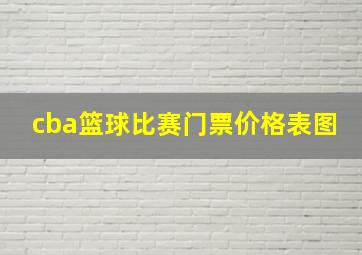 cba篮球比赛门票价格表图